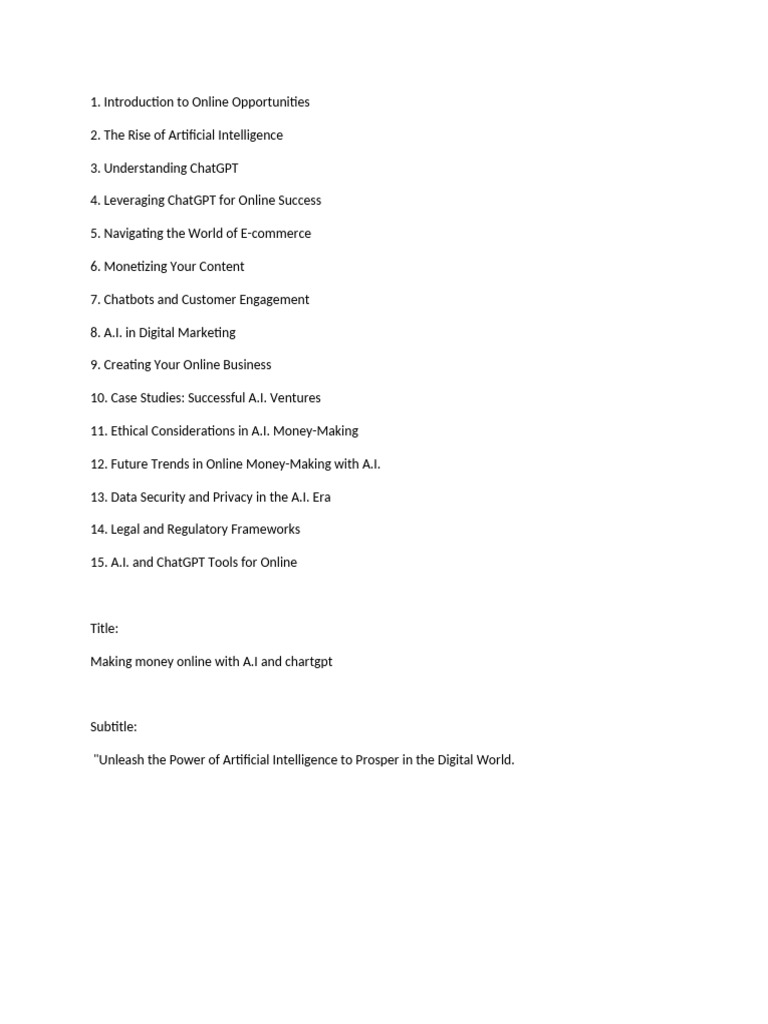 1. Introduction to Online Opportunities

2. The Rise of Artificial Intelligence

3. Understanding ChatGPT

4. Leveraging ChatGPT for Online Success

5. Navigating the World of E-commerce

6. Monetizing Your Content

7. Chatbots and Customer Engagement

8. A.I. in Digital Marketing

9. Creating Your Online Business

10. Case Studies: Successful A.I. Ventures

11. Ethical Considerations in A.I. Money-Making

12. Future Trends in Online Money-Making with A.I.

13. Data Security and Privacy in the A.I. Era

14. Legal and Regulatory Frameworks

15. A.I. and ChatGPT Tools for Online

Title:

Making money online with A.I and chartgpt

Subtitle:

"Unleash the Power of Artificial Intelligence to Prosper in the Digital World.